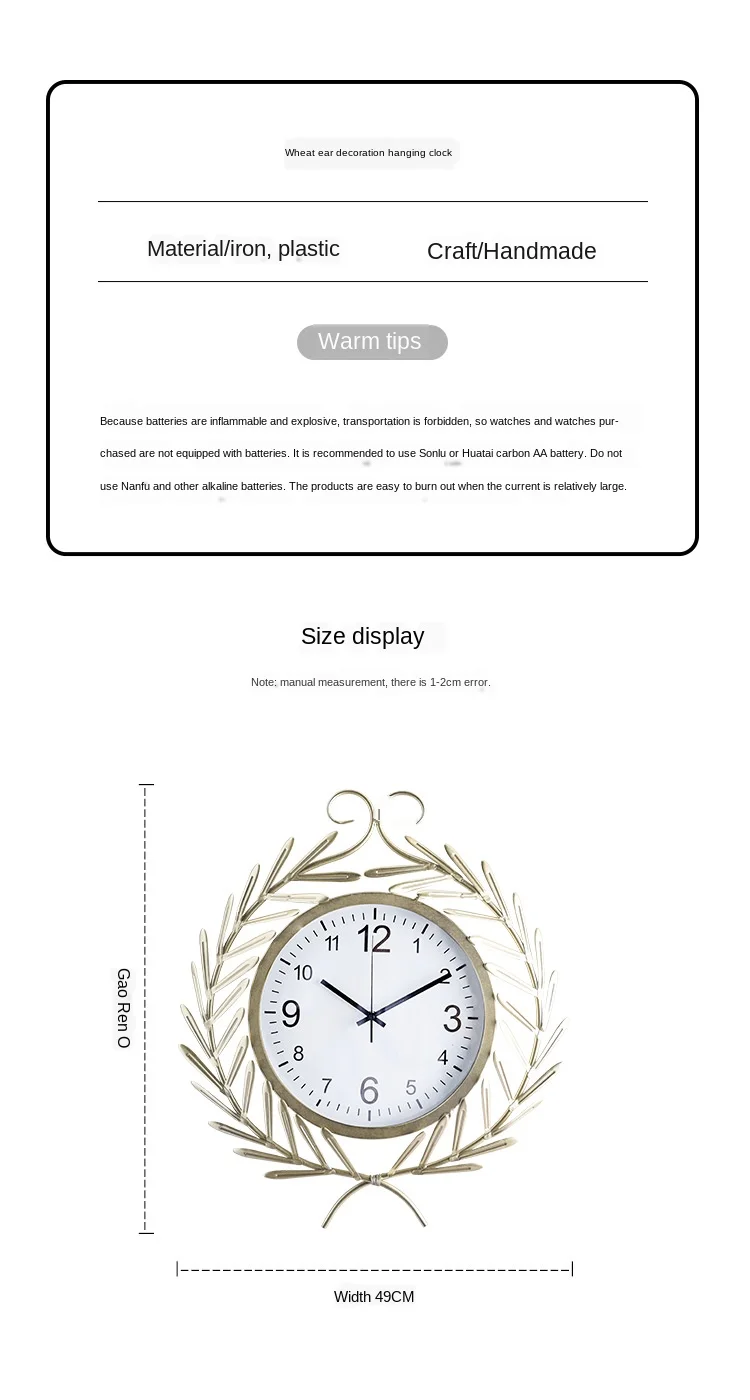 Wheat ear decoration hanging clock

Material/iron, plastic

Craft/Handmade

Warm tips

Because batteries are inflammable and explosive, transportation is forbidden, so watches and watches purchased are not equipped with batteries. It is recommended to use Sonlu or Huatai carbon AA battery. Do not use Nanfu and other alkaline batteries. The products are easy to burn out when the current is relatively large.

Size display

Note: manual measurement, there is 1-2cm error.

Gao Ren O

12
1
2
3
4
5
6
7
8
9
10
11

Width 49CM